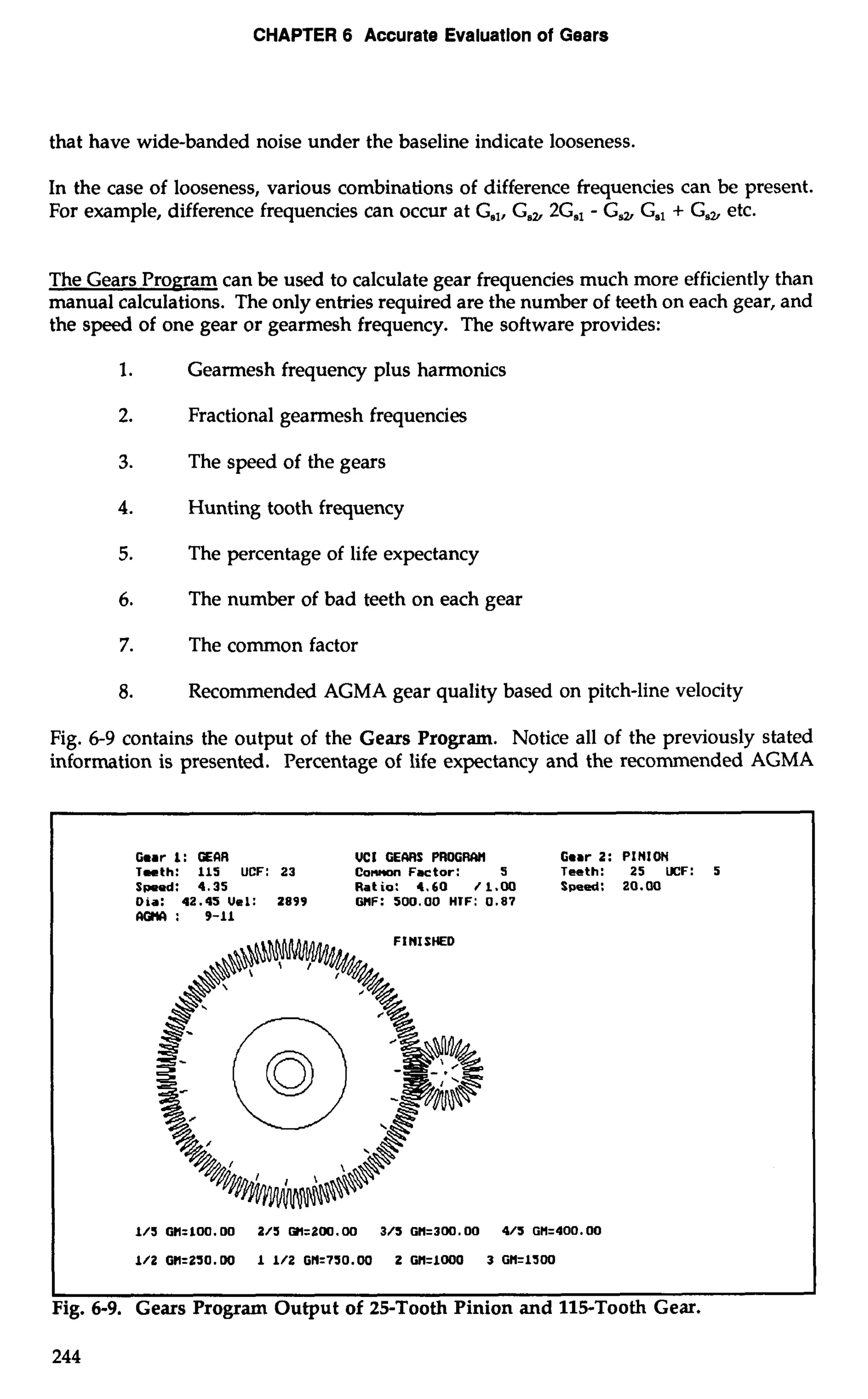 CHAPTER 6 Accurate Evaluation of Gears

that have wide-banded noise under the baseline indicate looseness.

In the case of looseness, various combinations of difference frequencies can be present. For example, difference frequencies can occur at $G_{s1}$, $G_{s2}$, $2G_{s1} - G_{s2}$, $G_{s1} + G_{s2}$, etc.

The Gears Program can be used to calculate gear frequencies much more efficiently than manual calculations. The only entries required are the number of teeth on each gear, and the speed of one gear or gearmesh frequency. The software provides:

1. Gearmesh frequency plus harmonics

2. Fractional gearmesh frequencies

3. The speed of the gears

4. Hunting tooth frequency

5. The percentage of life expectancy

6. The number of bad teeth on each gear

7. The common factor

8. Recommended AGMA gear quality based on pitch-line velocity

Fig. 6-9 contains the output of the Gears Program. Notice all of the previously stated information is presented. Percentage of life expectancy and the recommended AGMA

Gear 1: GEAR
Teeth: 115 UCF: 23
Speed: 4.35
Dia: 42.45 Vel: 2899
AGMA : 9-11

VCI GEARS PROGRAM
Common Factor: 5
Ratio: 4.60 / 1.00
GMF: 500.00 HTF: 0.87

Gear 2: PINION
Teeth: 25 UCF: 5
Speed: 20.00

FINISHED

1/5 GM=100.00 2/5 GM=200.00 3/5 GM=300.00 4/5 GM=400.00

1/2 GM=250.00 1 1/2 GM=750.00 2 GM=1000 3 GM=1500

Fig. 6-9. Gears Program Output of 25-Tooth Pinion and 115-Tooth Gear.

244